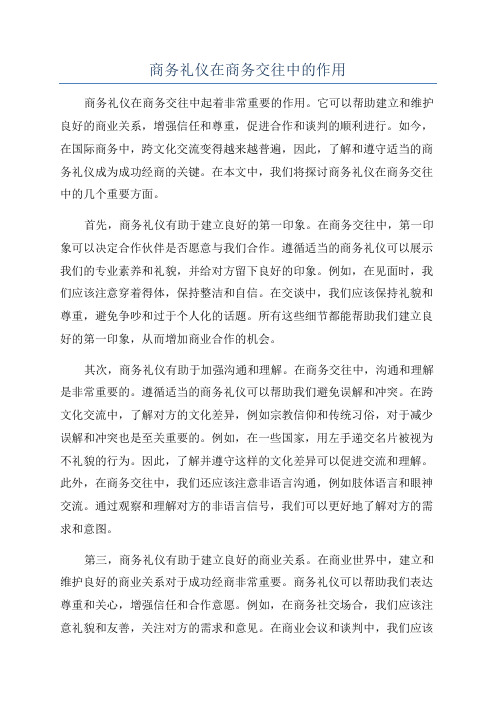 商务礼仪在商务交往中的作用

商务礼仪在商务交往中起着非常重要的作用。它可以帮助建立和维护良好的商业关系，增强信任和尊重，促进合作和谈判的顺利进行。如今，在国际商务中，跨文化交流变得越来越普遍，因此，了解和遵守适当的商务礼仪成为成功经商的关键。在本文中，我们将探讨商务礼仪在商务交往中的几个重要方面。

首先，商务礼仪有助于建立良好的第一印象。在商务交往中，第一印象可以决定合作伙伴是否愿意与我们合作。遵循适当的商务礼仪可以展示我们的专业素养和礼貌，并给对方留下良好的印象。例如，在见面时，我们应该注意穿着得体，保持整洁和自信。在交谈中，我们应该保持礼貌和尊重，避免争吵和过于个人化的话题。所有这些细节都能帮助我们建立良好的第一印象，从而增加商业合作的机会。

其次，商务礼仪有助于加强沟通和理解。在商务交往中，沟通和理解是非常重要的。遵循适当的商务礼仪可以帮助我们避免误解和冲突。在跨文化交流中，了解对方的文化差异，例如宗教信仰和传统习俗，对于减少误解和冲突也是至关重要的。例如，在一些国家，用左手递交名片被视为不礼貌的行为。因此，了解并遵守这样的文化差异可以促进交流和理解。此外，在商务交往中，我们还应该注意非语言沟通，例如肢体语言和眼神交流。通过观察和理解对方的非语言信号，我们可以更好地了解对方的需求和意图。

第三，商务礼仪有助于建立良好的商业关系。在商业世界中，建立和维护良好的商业关系对于成功经商非常重要。商务礼仪可以帮助我们表达尊重和关心，增强信任和合作意愿。例如，在商务社交场合，我们应该注意礼貌和友善，关注对方的需求和意见。在商业会议和谈判中，我们应该